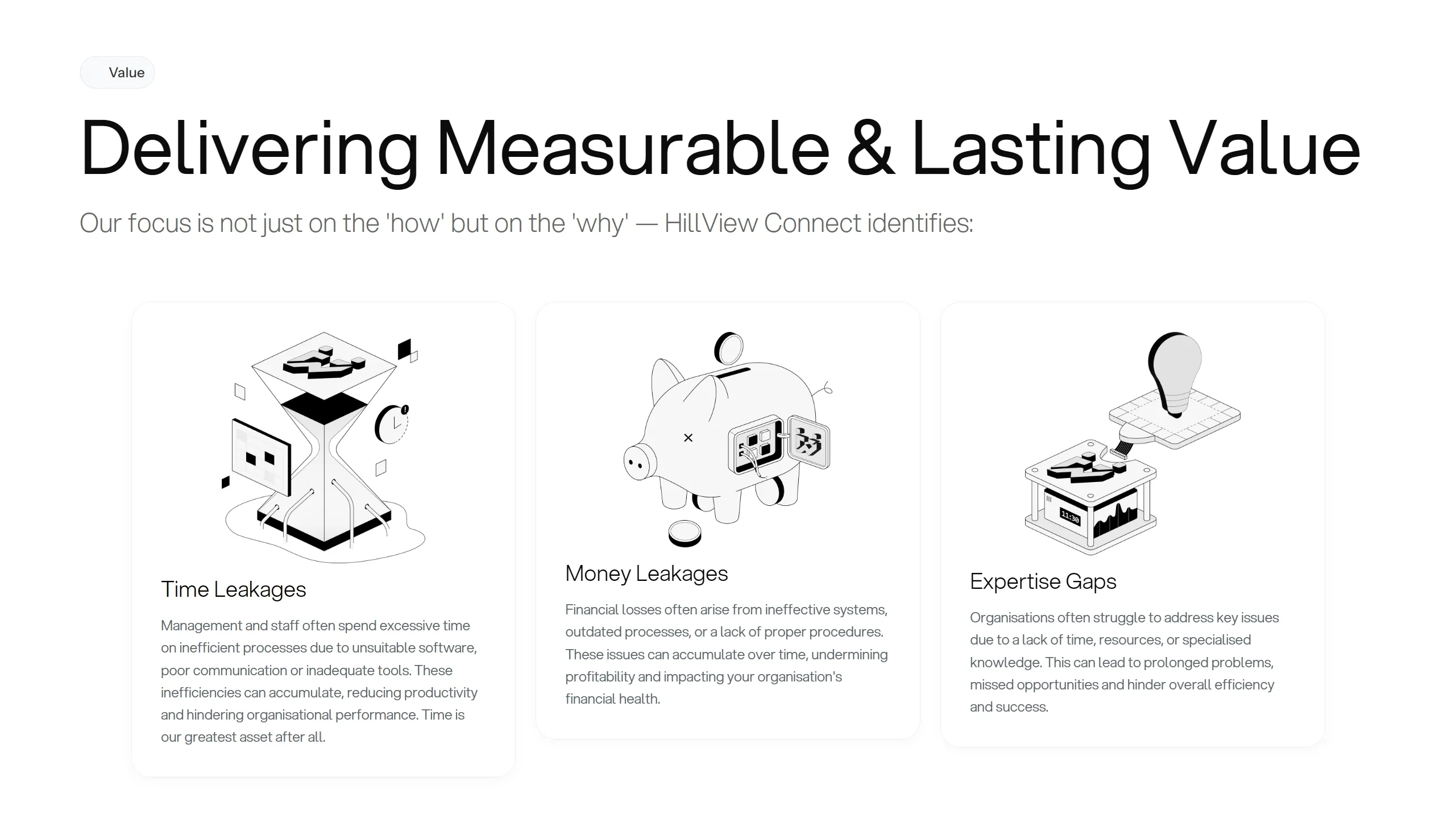 Value

Delivering Measurable & Lasting Value

Our focus is not just on the 'how' but on the 'why' — HillView Connect identifies:

Time Leakages

Management and staff often spend excessive time on inefficient processes due to unsuitable software, poor communication or inadequate tools. These inefficiencies can accumulate, reducing productivity and hindering organisational performance. Time is our greatest asset after all.

Money Leakages

Financial losses often arise from ineffective systems, outdated processes, or a lack of proper procedures. These issues can accumulate over time, undermining profitability and impacting your organisation's financial health.

Expertise Gaps

Organisations often struggle to address key issues due to a lack of time, resources, or specialised knowledge. This can lead to prolonged problems, missed opportunities and hinder overall efficiency and success.